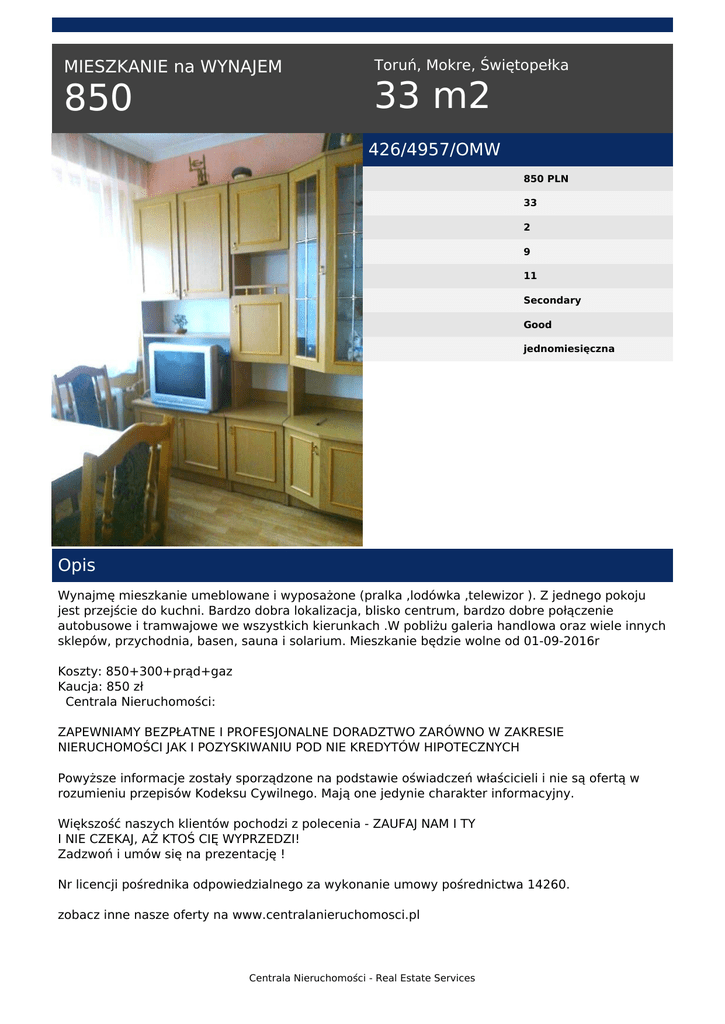 MIESZKANIE na WYNAJEM
850

Toruń, Mokre, Świętopełka
33 m2

426/4957/OMW

850 PLN
33
2
9
11
Secondary
Good
jednomiesięczna

Opis

Wynajmę mieszkanie umeblowane i wyposażone (pralka ,lodówka ,telewizor ). Z jednego pokoju jest przejście do kuchni. Bardzo dobra lokalizacja, blisko centrum, bardzo dobre połączenie autobusowe i tramwajowe we wszystkich kierunkach .W pobliżu galeria handlowa oraz wiele innych sklepów, przychodnia, basen, sauna i solarium. Mieszkanie będzie wolne od 01-09-2016r

Koszty: 850+300+prąd+gaz
Kaucja: 850 zł
Centrala Nieruchomości:

ZAPEWNIAMY BEZPŁATNE I PROFESJONALNE DORADZTWO ZARÓWNO W ZAKRESIE NIERUCHOMOŚCI JAK I POZYSKIWANIU POD NIE KREDYTÓW HIPOTECZNYCH

Powyższe informacje zostały sporządzone na podstawie oświadczeń właścicieli i nie są ofertą w rozumieniu przepisów Kodeksu Cywilnego. Mają one jedynie charakter informacyjny.

Większość naszych klientów pochodzi z polecenia - ZAUFAJ NAM I TY
I NIE CZEKAJ, AŻ KTOŚ CIĘ WYPRZEDZI!
Zadzwoń i umów się na prezentację !

Nr licencji pośrednika odpowiedzialnego za wykonanie umowy pośrednictwa 14260.

zobacz inne nasze oferty na www.centralanieruchomosci.pl

Centrala Nieruchomości - Real Estate Services